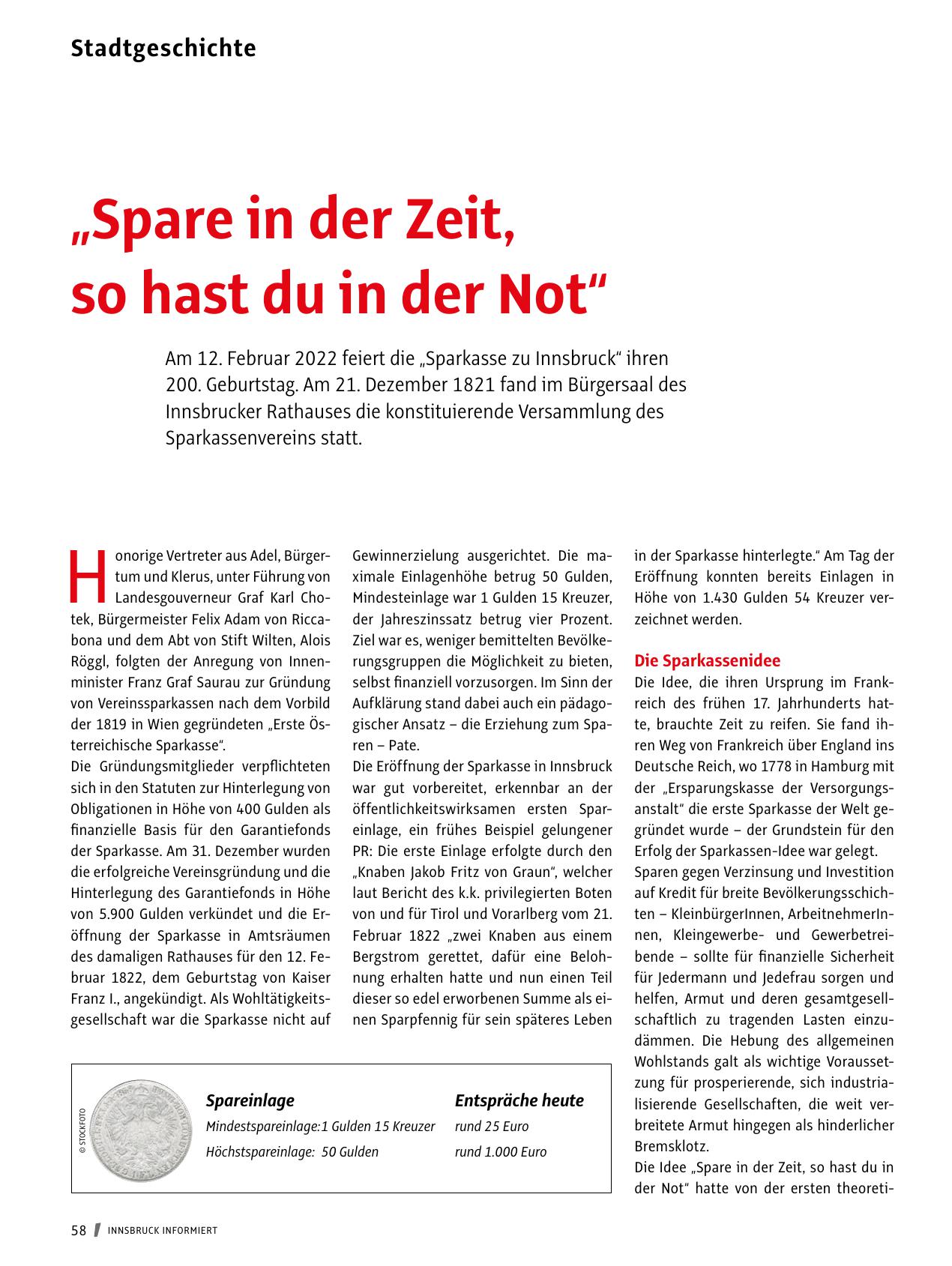 Stadtgeschichte

„Spare in der Zeit, so hast du in der Not“

Am 12. Februar 2022 feiert die „Sparkasse zu Innsbruck“ ihren 200. Geburtstag. Am 21. Dezember 1821 fand im Bürgersaal des Innsbrucker Rathauses die konstituierende Versammlung des Sparkassenvereins statt.

Honorige Vertreter aus Adel, Bürgertum und Klerus, unter Führung von Landesgouverneur Graf Karl Chotek, Bürgermeister Felix Adam von Riccabona und dem Abt von Stift Wilten, Alois Röggl, folgten der Anregung von Innenminister Franz Graf Saurau zur Gründung von Vereinssparkassen nach dem Vorbild der 1819 in Wien gegründeten „Erste Österreichische Sparkasse“.
Die Gründungsmitglieder verpflichteten sich in den Statuten zur Hinterlegung von Obligationen in Höhe von 400 Gulden als finanzielle Basis für den Garantiefonds der Sparkasse. Am 31. Dezember wurden die erfolgreiche Vereinsgründung und die Hinterlegung des Garantiefonds in Höhe von 5.900 Gulden verkündet und die Eröffnung der Sparkasse in Amtsräumen des damaligen Rathauses für den 12. Februar 1822, dem Geburtstag von Kaiser Franz I., angekündigt. Als Wohltätigkeitsgesellschaft war die Sparkasse nicht auf Gewinnerzielung ausgerichtet. Die maximale Einlagenhöhe betrug 50 Gulden, Mindesteinlage war 1 Gulden 15 Kreuzer, der Jahreszinssatz betrug vier Prozent. Ziel war es, weniger bemittelten Bevölkerungsgruppen die Möglichkeit zu bieten, selbst finanziell vorzusorgen. Im Sinn der Aufklärung stand dabei auch ein pädagogischer Ansatz – die Erziehung zum Sparen – Pate.
Die Eröffnung der Sparkasse in Innsbruck war gut vorbereitet, erkennbar an der öffentlichkeitswirksamen ersten Spareinlage, ein frühes Beispiel gelungener PR: Die erste Einlage erfolgte durch den „Knaben Jakob Fritz von Graun“, welcher laut Bericht des k.k. privilegierten Boten von und für Tirol und Vorarlberg vom 21. Februar 1822 „zwei Knaben aus einem Bergstrom gerettet, dafür eine Belohnung erhalten hatte und nun einen Teil dieser so edel erworbenen Summe als einen Sparpfennig für sein späteres Leben in der Sparkasse hinterlegte.“ Am Tag der Eröffnung konnten bereits Einlagen in Höhe von 1.430 Gulden 54 Kreuzer verzeichnet werden.

Die Sparkassenidee
Die Idee, die ihren Ursprung im Frankreich des frühen 17. Jahrhunderts hatte, brauchte Zeit zu reifen. Sie fand ihren Weg von Frankreich über England ins Deutsche Reich, wo 1778 in Hamburg mit der „Ersparungskasse der Versorgungsanstalt“ die erste Sparkasse der Welt gegründet wurde – der Grundstein für den Erfolg der Sparkassen-Idee war gelegt.
Sparen gegen Verzinsung und Investition auf Kredit für breite Bevölkerungsschichten – KleinbürgerInnen, ArbeitnehmerInnen, Kleingewerbe- und Gewerbetreibende – sollte für finanzielle Sicherheit für Jedermann und Jedefrau sorgen und helfen, Armut und deren gesamtgesellschaftlich zu tragenden Lasten einzudämmen. Die Hebung des allgemeinen Wohlstands galt als wichtige Voraussetzung für prosperierende, sich industrialisierende Gesellschaften, die weit verbreitete Armut hingegen als hinderlicher Bremsklotz.
Die Idee „Spare in der Zeit, so hast du in der Not“ hatte von der ersten theoreti-

© STOCKFOTO

| Spareinlage | Entspräche heute |
|---|---|
| Mindestspareinlage:1 Gulden 15 Kreuzer | rund 25 Euro |
| Höchstspareinlage: 50 Gulden | rund 1.000 Euro |

58 INNSBRUCK INFORMIERT